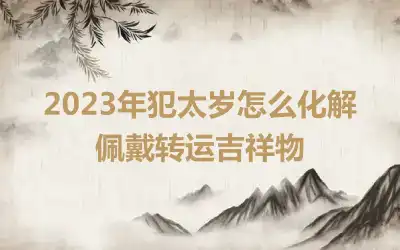 2023年犯太岁怎么化解
佩戴转运吉祥物